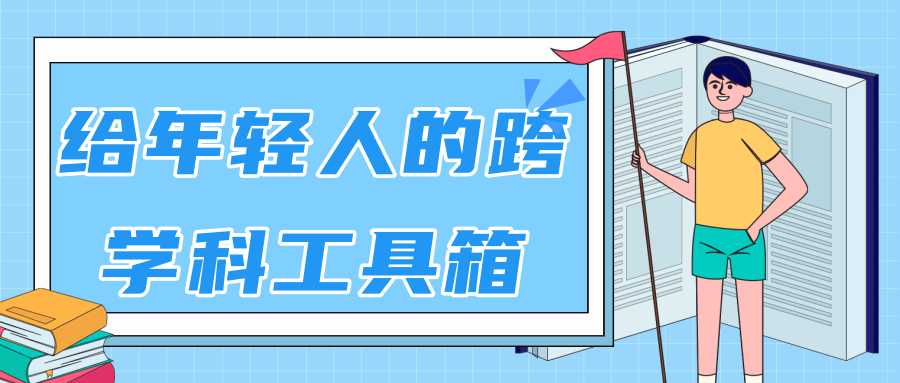 给年轻人的跨学科工具箱